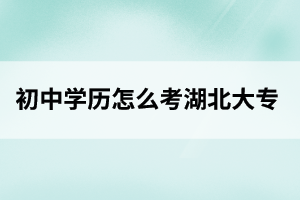 初中学历怎么考湖北大专